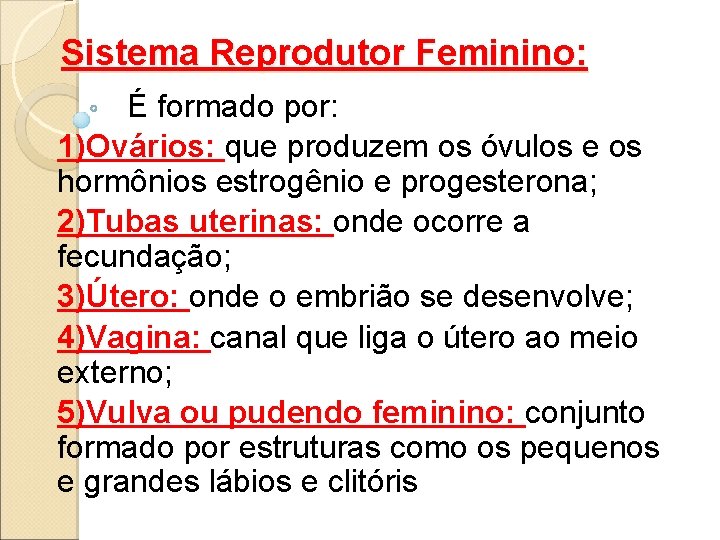 Sistema Reprodutor Feminino:

É formado por:

1)Ovários: que produzem os óvulos e os hormônios estrogênio e progesterona;

2)Tubas uterinas: onde ocorre a fecundação;

3)Útero: onde o embrião se desenvolve;

4)Vagina: canal que liga o útero ao meio externo;

5)Vulva ou pudendo feminino: conjunto formado por estruturas como os pequenos e grandes lábios e clitóris